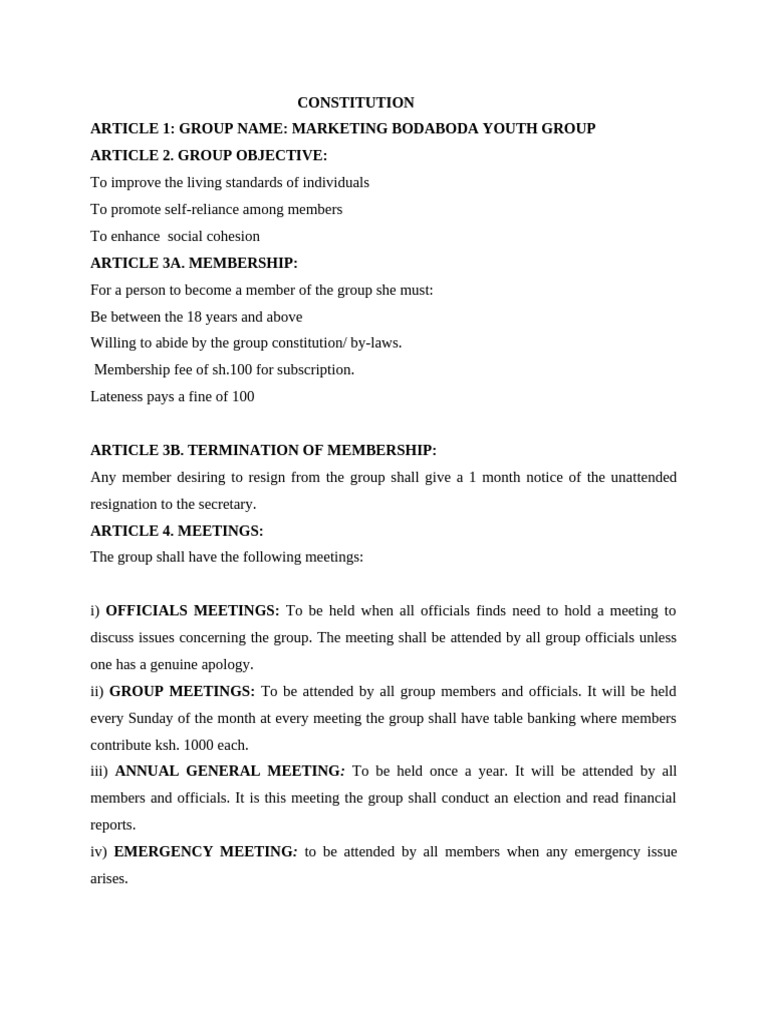 CONSTITUTION

ARTICLE 1: GROUP NAME: MARKETING BODABODA YOUTH GROUP

ARTICLE 2. GROUP OBJECTIVE:

To improve the living standards of individuals

To promote self-reliance among members

To enhance social cohesion

ARTICLE 3A. MEMBERSHIP:

For a person to become a member of the group she must:

Be between the 18 years and above

Willing to abide by the group constitution/ by-laws.

Membership fee of sh.100 for subscription.

Lateness pays a fine of 100

ARTICLE 3B. TERMINATION OF MEMBERSHIP:

Any member desiring to resign from the group shall give a 1 month notice of the unattended resignation to the secretary.

ARTICLE 4. MEETINGS:

The group shall have the following meetings:

i) OFFICIALS MEETINGS: To be held when all officials finds need to hold a meeting to discuss issues concerning the group. The meeting shall be attended by all group officials unless one has a genuine apology.

ii) GROUP MEETINGS: To be attended by all group members and officials. It will be held every Sunday of the month at every meeting the group shall have table banking where members contribute ksh. 1000 each.

iii) ANNUAL GENERAL MEETING: To be held once a year. It will be attended by all members and officials. It is this meeting the group shall conduct an election and read financial reports.

iv) EMERGENCY MEETING: to be attended by all members when any emergency issue arises.